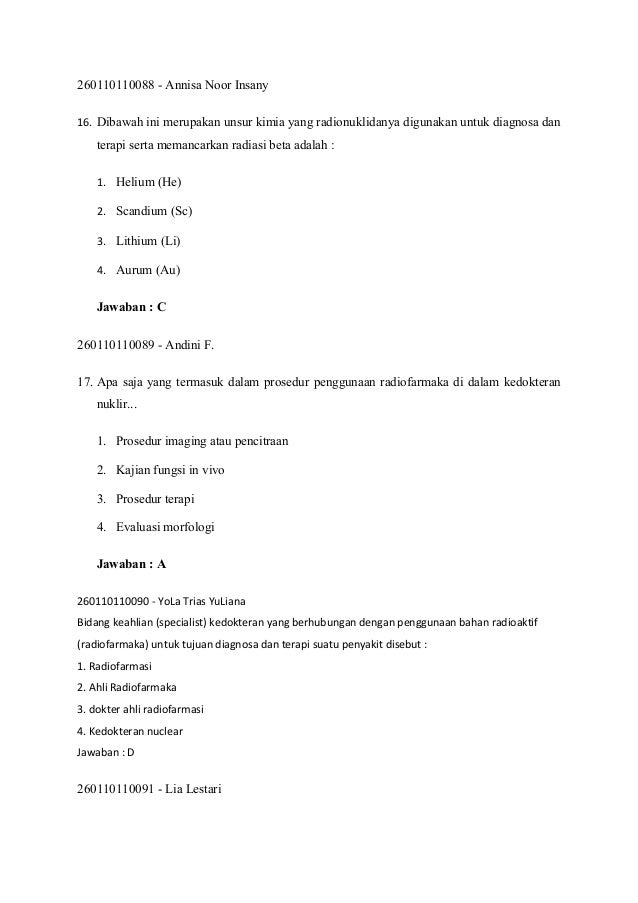 260110110088 - Annisa Noor Insany

16. Dibawah ini merupakan unsur kimia yang radionuklidanya digunakan untuk diagnosa dan terapi serta memancarkan radiasi beta adalah :

1. Helium (He)
2. Scandium (Sc)
3. Lithium (Li)
4. Aurum (Au)

Jawaban : C

260110110089 - Andini F.

17. Apa saja yang termasuk dalam prosedur penggunaan radiofarmaka di dalam kedokteran nuklir...

1. Prosedur imaging atau pencitraan
2. Kajian fungsi in vivo
3. Prosedur terapi
4. Evaluasi morfologi

Jawaban : A

260110110090 - YoLa Trias YuLiana
Bidang keahlian (specialist) kedokteran yang berhubungan dengan penggunaan bahan radioaktif (radiofarmaka) untuk tujuan diagnosa dan terapi suatu penyakit disebut :
1. Radiofarmasi
2. Ahli Radiofarmaka
3. dokter ahli radiofarmasi
4. Kedokteran nuclear
Jawaban : D

260110110091 - Lia Lestari